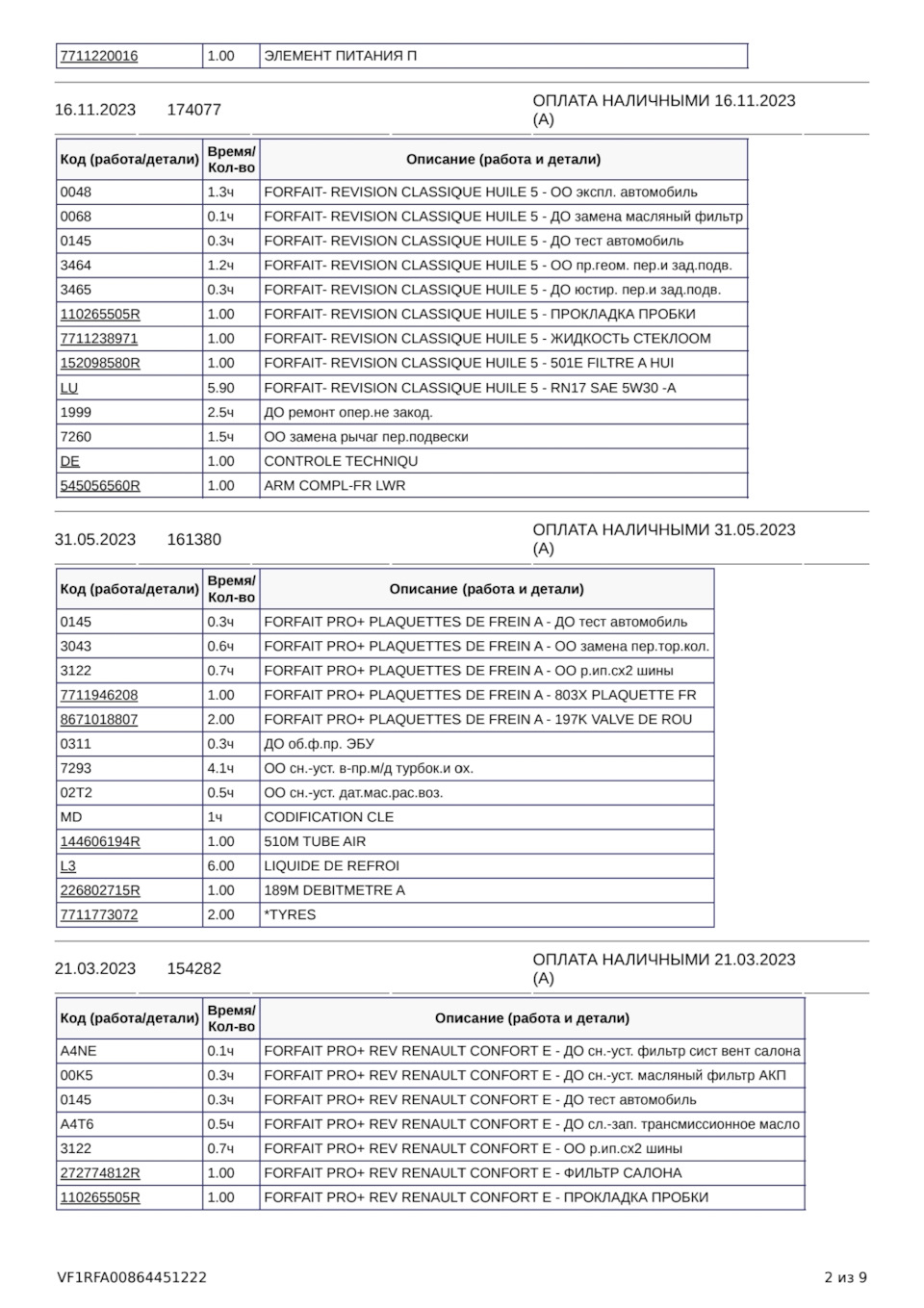 | 7711220016 | 1.00 | ЭЛЕМЕНТ ПИТАНИЯ П |
|---|---|---|

16.11.2023 174077

ОПЛАТА НАЛИЧНЫМИ 16.11.2023 (A)

| Код (работа/детали) | Время/ Кол-во | Описание (работа и детали) |
|---|---|---|
| 0048 | 1.3ч | FORFAIT- REVISION CLASSIQUE HUILE 5 - ОО экспл. автомобиль |
| 0068 | 0.1ч | FORFAIT- REVISION CLASSIQUE HUILE 5 - ДО замена масляный фильтр |
| 0145 | 0.3ч | FORFAIT- REVISION CLASSIQUE HUILE 5 - ДО тест автомобиль |
| 3464 | 1.2ч | FORFAIT- REVISION CLASSIQUE HUILE 5 - ОО пр.геом. пер.и зад.подв. |
| 3465 | 0.3ч | FORFAIT- REVISION CLASSIQUE HUILE 5 - ДО юстир. пер.и зад.подв. |
| 110265505R | 1.00 | FORFAIT- REVISION CLASSIQUE HUILE 5 - ПРОКЛАДКА ПРОБКИ |
| 7711238971 | 1.00 | FORFAIT- REVISION CLASSIQUE HUILE 5 - ЖИДКОСТЬ СТЕКЛООМ |
| 152098580R | 1.00 | FORFAIT- REVISION CLASSIQUE HUILE 5 - 501E FILTRE A HUI |
| LU | 5.90 | FORFAIT- REVISION CLASSIQUE HUILE 5 - RN17 SAE 5W30 -A |
| 1999 | 2.5ч | ДО ремонт опер.не закод. |
| 7260 | 1.5ч | ОО замена рычаг пер.подвески |
| DE | 1.00 | CONTROLE TECHNIQU |
| 545056560R | 1.00 | ARM COMPL-FR LWR |

31.05.2023 161380

ОПЛАТА НАЛИЧНЫМИ 31.05.2023 (A)

| Код (работа/детали) | Время/ Кол-во | Описание (работа и детали) |
|---|---|---|
| 0145 | 0.3ч | FORFAIT PRO+ PLAQUETTES DE FREIN A - ДО тест автомобиль |
| 3043 | 0.6ч | FORFAIT PRO+ PLAQUETTES DE FREIN A - ОО замена пер.тор.кол. |
| 3122 | 0.7ч | FORFAIT PRO+ PLAQUETTES DE FREIN A - ОО р.ип.сх2 шины |
| 7711946208 | 1.00 | FORFAIT PRO+ PLAQUETTES DE FREIN A - 803X PLAQUETTE FR |
| 8671018807 | 2.00 | FORFAIT PRO+ PLAQUETTES DE FREIN A - 197K VALVE DE ROU |
| 0311 | 0.3ч | ДО об.ф.пр. ЭБУ |
| 7293 | 4.1ч | ОО сн.-уст. в-пр.м/д турбок.и ох. |
| 02T2 | 0.5ч | ОО сн.-уст. дат.мас.рас.воз. |
| MD | 1ч | CODIFICATION CLE |
| 144606194R | 1.00 | 510M TUBE AIR |
| L3 | 6.00 | LIQUIDE DE REFROI |
| 226802715R | 1.00 | 189M DEBITMETRE A |
| 7711773072 | 2.00 | *TYRES |

21.03.2023 154282

ОПЛАТА НАЛИЧНЫМИ 21.03.2023 (A)

| Код (работа/детали) | Время/ Кол-во | Описание (работа и детали) |
|---|---|---|
| A4NE | 0.1ч | FORFAIT PRO+ REV RENAULT CONFORT E - ДО сн.-уст. фильтр сист вент салона |
| 00K5 | 0.3ч | FORFAIT PRO+ REV RENAULT CONFORT E - ДО сн.-уст. масляный фильтр АКП |
| 0145 | 0.3ч | FORFAIT PRO+ REV RENAULT CONFORT E - ДО тест автомобиль |
| A4T6 | 0.5ч | FORFAIT PRO+ REV RENAULT CONFORT E - ДО сл.-зап. трансмиссионное масло |
| 3122 | 0.7ч | FORFAIT PRO+ REV RENAULT CONFORT E - ОО р.ип.сх2 шины |
| 272774812R | 1.00 | FORFAIT PRO+ REV RENAULT CONFORT E - ФИЛЬТР САЛОНА |
| 110265505R | 1.00 | FORFAIT PRO+ REV RENAULT CONFORT E - ПРОКЛАДКА ПРОБКИ |

VF1RFA00864451222

2 из 9